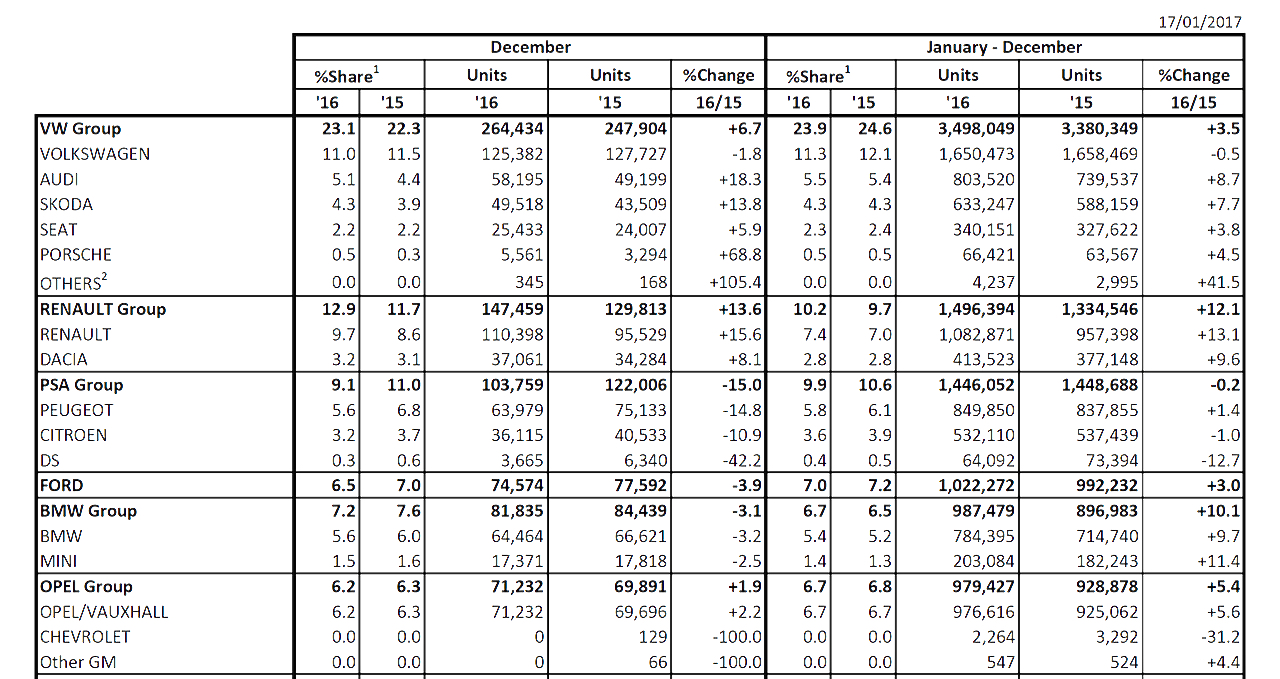 17/01/2017

| | December | | | | | January - December | | | | |
|---|---|---|---|---|---|---|---|---|---|---|
| | %Share$^1$ | | Units | Units | %Change | %Share$^1$ | | Units | Units | %Change |
| | '16 | '15 | '16 | '15 | 16/15 | '16 | '15 | '16 | '15 | 16/15 |
| VW Group | 23.1 | 22.3 | 264,434 | 247,904 | +6.7 | 23.9 | 24.6 | 3,498,049 | 3,380,349 | +3.5 |
| VOLKSWAGEN | 11.0 | 11.5 | 125,382 | 127,727 | -1.8 | 11.3 | 12.1 | 1,650,473 | 1,658,469 | -0.5 |
| AUDI | 5.1 | 4.4 | 58,195 | 49,199 | +18.3 | 5.5 | 5.4 | 803,520 | 739,537 | +8.7 |
| SKODA | 4.3 | 3.9 | 49,518 | 43,509 | +13.8 | 4.3 | 4.3 | 633,247 | 588,159 | +7.7 |
| SEAT | 2.2 | 2.2 | 25,433 | 24,007 | +5.9 | 2.3 | 2.4 | 340,151 | 327,622 | +3.8 |
| PORSCHE | 0.5 | 0.3 | 5,561 | 3,294 | +68.8 | 0.5 | 0.5 | 66,421 | 63,567 | +4.5 |
| OTHERS$^2$ | 0.0 | 0.0 | 345 | 168 | +105.4 | 0.0 | 0.0 | 4,237 | 2,995 | +41.5 |
| RENAULT Group | 12.9 | 11.7 | 147,459 | 129,813 | +13.6 | 10.2 | 9.7 | 1,496,394 | 1,334,546 | +12.1 |
| RENAULT | 9.7 | 8.6 | 110,398 | 95,529 | +15.6 | 7.4 | 7.0 | 1,082,871 | 957,398 | +13.1 |
| DACIA | 3.2 | 3.1 | 37,061 | 34,284 | +8.1 | 2.8 | 2.8 | 413,523 | 377,148 | +9.6 |
| PSA Group | 9.1 | 11.0 | 103,759 | 122,006 | -15.0 | 9.9 | 10.6 | 1,446,052 | 1,448,688 | -0.2 |
| PEUGEOT | 5.6 | 6.8 | 63,979 | 75,133 | -14.8 | 5.8 | 6.1 | 849,850 | 837,855 | +1.4 |
| CITROEN | 3.2 | 3.7 | 36,115 | 40,533 | -10.9 | 3.6 | 3.9 | 532,110 | 537,439 | -1.0 |
| DS | 0.3 | 0.6 | 3,665 | 6,340 | -42.2 | 0.4 | 0.5 | 64,092 | 73,394 | -12.7 |
| FORD | 6.5 | 7.0 | 74,574 | 77,592 | -3.9 | 7.0 | 7.2 | 1,022,272 | 992,232 | +3.0 |
| BMW Group | 7.2 | 7.6 | 81,835 | 84,439 | -3.1 | 6.7 | 6.5 | 987,479 | 896,983 | +10.1 |
| BMW | 5.6 | 6.0 | 64,464 | 66,621 | -3.2 | 5.4 | 5.2 | 784,395 | 714,740 | +9.7 |
| MINI | 1.5 | 1.6 | 17,371 | 17,818 | -2.5 | 1.4 | 1.3 | 203,084 | 182,243 | +11.4 |
| OPEL Group | 6.2 | 6.3 | 71,232 | 69,891 | +1.9 | 6.7 | 6.8 | 979,427 | 928,878 | +5.4 |
| OPEL/VAUXHALL | 6.2 | 6.3 | 71,232 | 69,696 | +2.2 | 6.7 | 6.7 | 976,616 | 925,062 | +5.6 |
| CHEVROLET | 0.0 | 0.0 | 0 | 129 | -100.0 | 0.0 | 0.0 | 2,264 | 3,292 | -31.2 |
| Other GM | 0.0 | 0.0 | 0 | 66 | -100.0 | 0.0 | 0.0 | 547 | 524 | +4.4 |